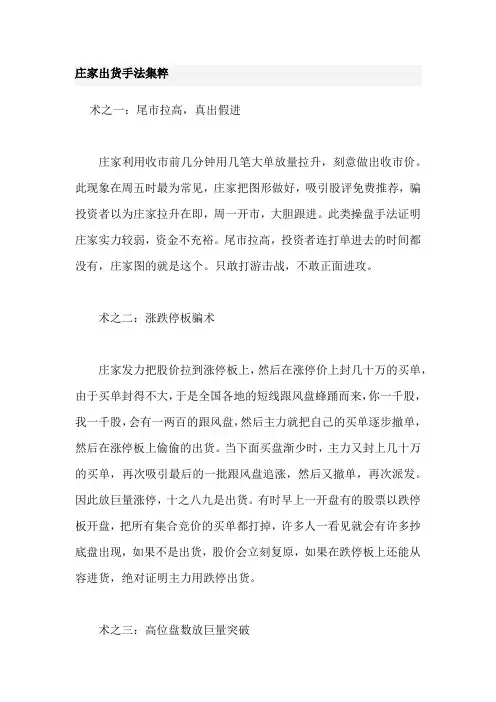 庄家出货手法集粹

术之一：尾市拉高，真出假进

庄家利用收市前几分钟用几笔大单放量拉升，刻意做出收市价。此现象在周五时最为常见，庄家把图形做好，吸引股评免费推荐，骗投资者以为庄家拉升在即，周一开市，大胆跟进。此类操盘手法证明庄家实力较弱，资金不充裕。尾市拉高，投资者连打单进去的时间都没有，庄家图的就是这个。只敢打游击战，不敢正面进攻。

术之二：涨跌停板骗术

庄家发力把股价拉到涨停板上，然后在涨停价上封几十万的买单，由于买单封得不大，于是全国各地的短线跟风盘蜂踊而来，你一千股，我一千股，会有一两百的跟风盘，然后主力就把自己的买单逐步撤单，然后在涨停板上偷偷的出货。当下面买盘渐少时，主力又封上几十万的买单，再次吸引最后的一批跟风盘追涨，然后又撤单，再次派发。因此放巨量涨停，十之八九是出货。有时早上一开盘有的股票以跌停板开盘，把所有集合竞价的买单都打掉，许多人一看见就会有许多抄底盘出现，如果不是出货，股价会立刻复原，如果在跌停板上还能从容进货，绝对证明主力用跌停出货。

术之三：高位盘数放巨量突破